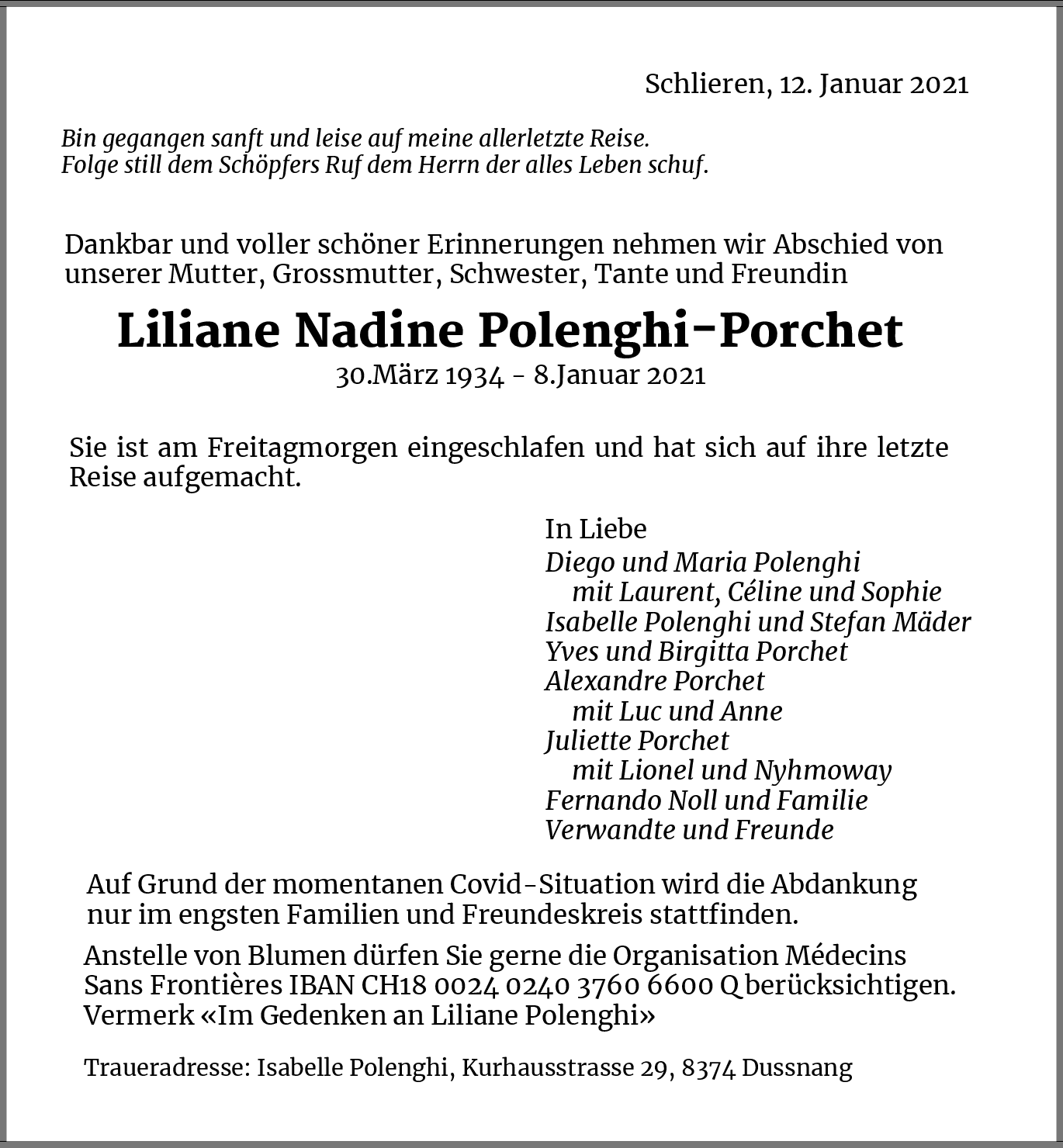 Schlieren, 12. Januar 2021

Bin gegangen sanft und leise auf meine allerletzte Reise.
Folge still dem Schöpfers Ruf dem Herrn der alles Leben schuf.

Dankbar und voller schöner Erinnerungen nehmen wir Abschied von unserer Mutter, Grossmutter, Schwester, Tante und Freundin

Liliane Nadine Polenghi-Porchet
30.März 1934 - 8.Januar 2021

Sie ist am Freitagmorgen eingeschlafen und hat sich auf ihre letzte Reise aufgemacht.

In Liebe
Diego und Maria Polenghi
mit Laurent, Céline und Sophie
Isabelle Polenghi und Stefan Mäder
Yves und Birgitta Porchet
Alexandre Porchet
mit Luc und Anne
Juliette Porchet
mit Lionel und Nyhmoway
Fernando Noll und Familie
Verwandte und Freunde

Auf Grund der momentanen Covid-Situation wird die Abdankung nur im engsten Familien und Freundeskreis stattfinden.

Anstelle von Blumen dürfen Sie gerne die Organisation Médecins Sans Frontières IBAN CH18 0024 0240 3760 6600 Q berücksichtigen. Vermerk «Im Gedenken an Liliane Polenghi»

Traueradresse: Isabelle Polenghi, Kurhausstrasse 29, 8374 Dussnang